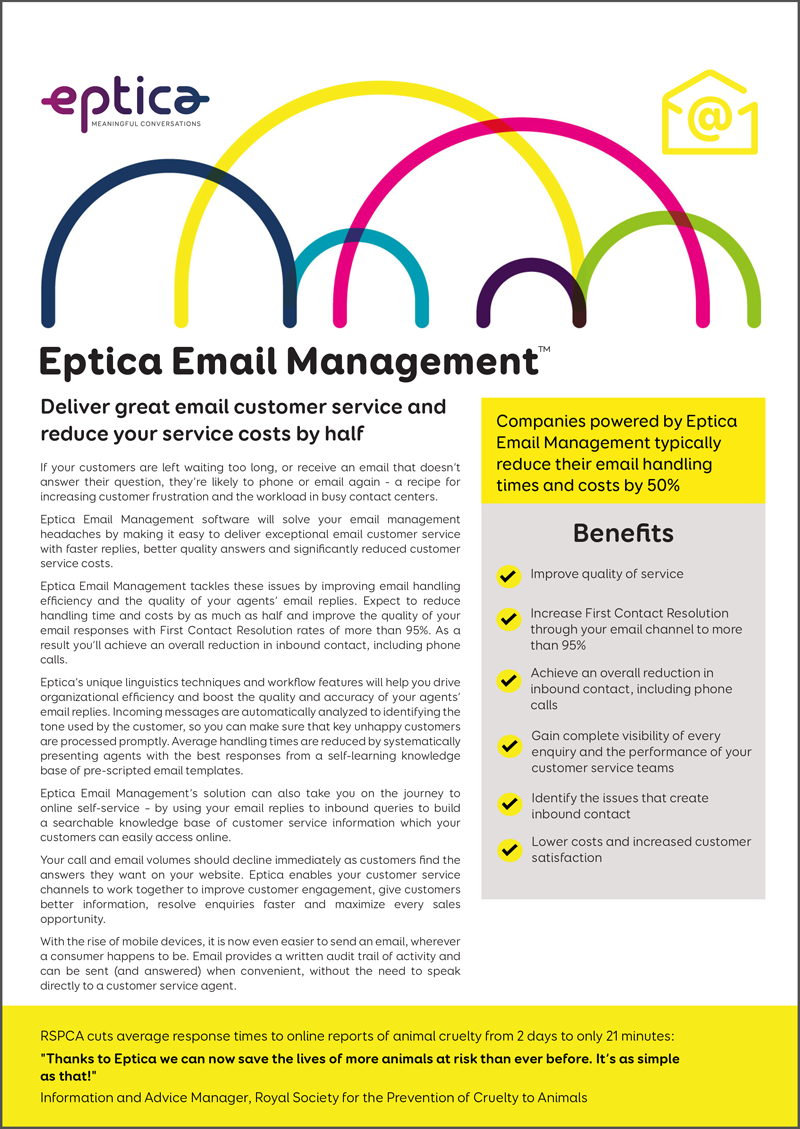 eptica
MEANINGFUL CONVERSATIONS

@

Eptica Email Management™

Deliver great email customer service and reduce your service costs by half

If your customers are left waiting too long, or receive an email that doesn't answer their question, they're likely to phone or email again - a recipe for increasing customer frustration and the workload in busy contact centers.

Eptica Email Management software will solve your email management headaches by making it easy to deliver exceptional email customer service with faster replies, better quality answers and significantly reduced customer service costs.

Eptica Email Management tackles these issues by improving email handling efficiency and the quality of your agents' email replies. Expect to reduce handling time and costs by as much as half and improve the quality of your email responses with First Contact Resolution rates of more than 95%. As a result you'll achieve an overall reduction in inbound contact, including phone calls.

Eptica's unique linguistics techniques and workflow features will help you drive organizational efficiency and boost the quality and accuracy of your agents' email replies. Incoming messages are automatically analyzed to identifying the tone used by the customer, so you can make sure that key unhappy customers are processed promptly. Average handling times are reduced by systematically presenting agents with the best responses from a self-learning knowledge base of pre-scripted email templates.

Eptica Email Management's solution can also take you on the journey to online self-service – by using your email replies to inbound queries to build a searchable knowledge base of customer service information which your customers can easily access online.

Your call and email volumes should decline immediately as customers find the answers they want on your website. Eptica enables your customer service channels to work together to improve customer engagement, give customers better information, resolve enquiries faster and maximize every sales opportunity.

With the rise of mobile devices, it is now even easier to send an email, wherever a consumer happens to be. Email provides a written audit trail of activity and can be sent (and answered) when convenient, without the need to speak directly to a customer service agent.

Companies powered by Eptica Email Management typically reduce their email handling times and costs by 50%

Benefits

Improve quality of service

Increase First Contact Resolution through your email channel to more than 95%

Achieve an overall reduction in inbound contact, including phone calls

Gain complete visibility of every enquiry and the performance of your customer service teams

Identify the issues that create inbound contact

Lower costs and increased customer satisfaction

RSPCA cuts average response times to online reports of animal cruelty from 2 days to only 21 minutes:

"Thanks to Eptica we can now save the lives of more animals at risk than ever before. It's as simple as that!"

Information and Advice Manager, Royal Society for the Prevention of Cruelty to Animals